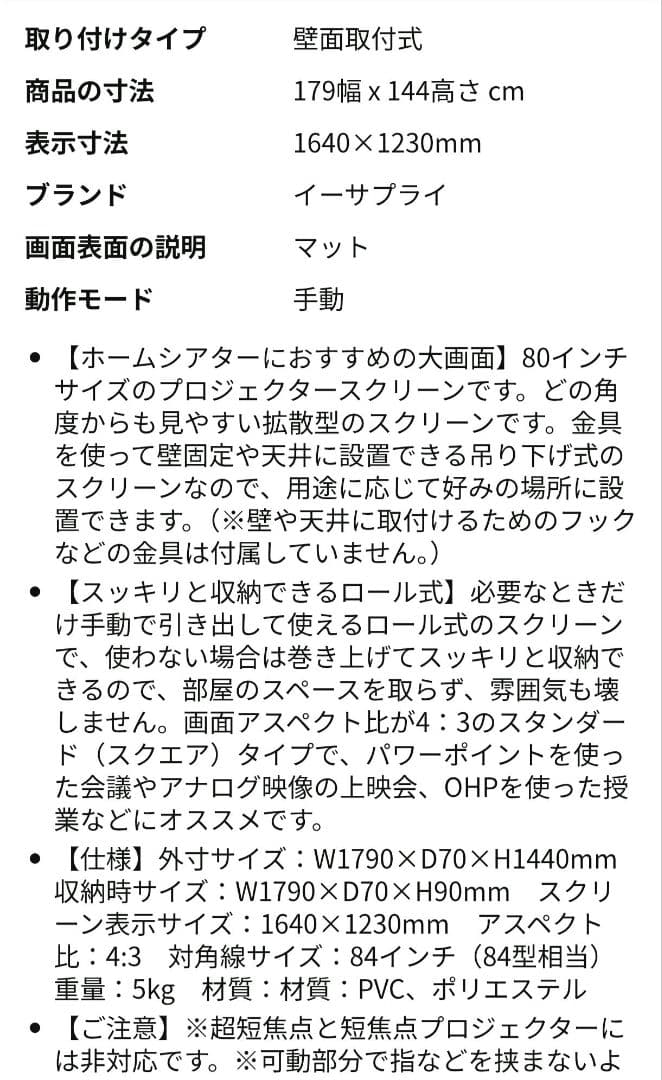 | | |
|---|---|
| 取り付けタイプ | 壁面取付式 |
| 商品の寸法 | 179幅 x 144高さ cm |
| 表示寸法 | 1640×1230mm |
| ブランド | イーサプライ |
| 画面表面の説明 | マット |
| 動作モード | 手動 |

• 【ホームシアターにおすすめの大画面】80インチサイズのプロジェクタースクリーンです。どの角度からも見やすい拡散型のスクリーンです。金具を使って壁固定や天井に設置できる吊り下げ式のスクリーンなので、用途に応じて好みの場所に設置できます。（※壁や天井に取付けるためのフックなどの金具は付属していません。）

• 【スッキリと収納できるロール式】必要なときだけ手動で引き出して使えるロール式のスクリーンで、使わない場合は巻き上げてスッキリと収納できるので、部屋のスペースを取らず、雰囲気も壊しません。画面アスペクト比が4：3のスタンダード（スクエア）タイプで、パワーポイントを使った会議やアナログ映像の上映会、OHPを使った授業などにオススメです。

• 【仕様】外寸サイズ：W1790×D70×H1440mm 収納時サイズ：W1790×D70×H90mm スクリーン表示サイズ：1640×1230mm アスペクト比：4:3 対角線サイズ：84インチ（84型相当） 重量：5kg 材質：材質：PVC、ポリエステル

• 【ご注意】※超短焦点と短焦点プロジェクターには非対応です。※可動部分で指などを挟まないよ